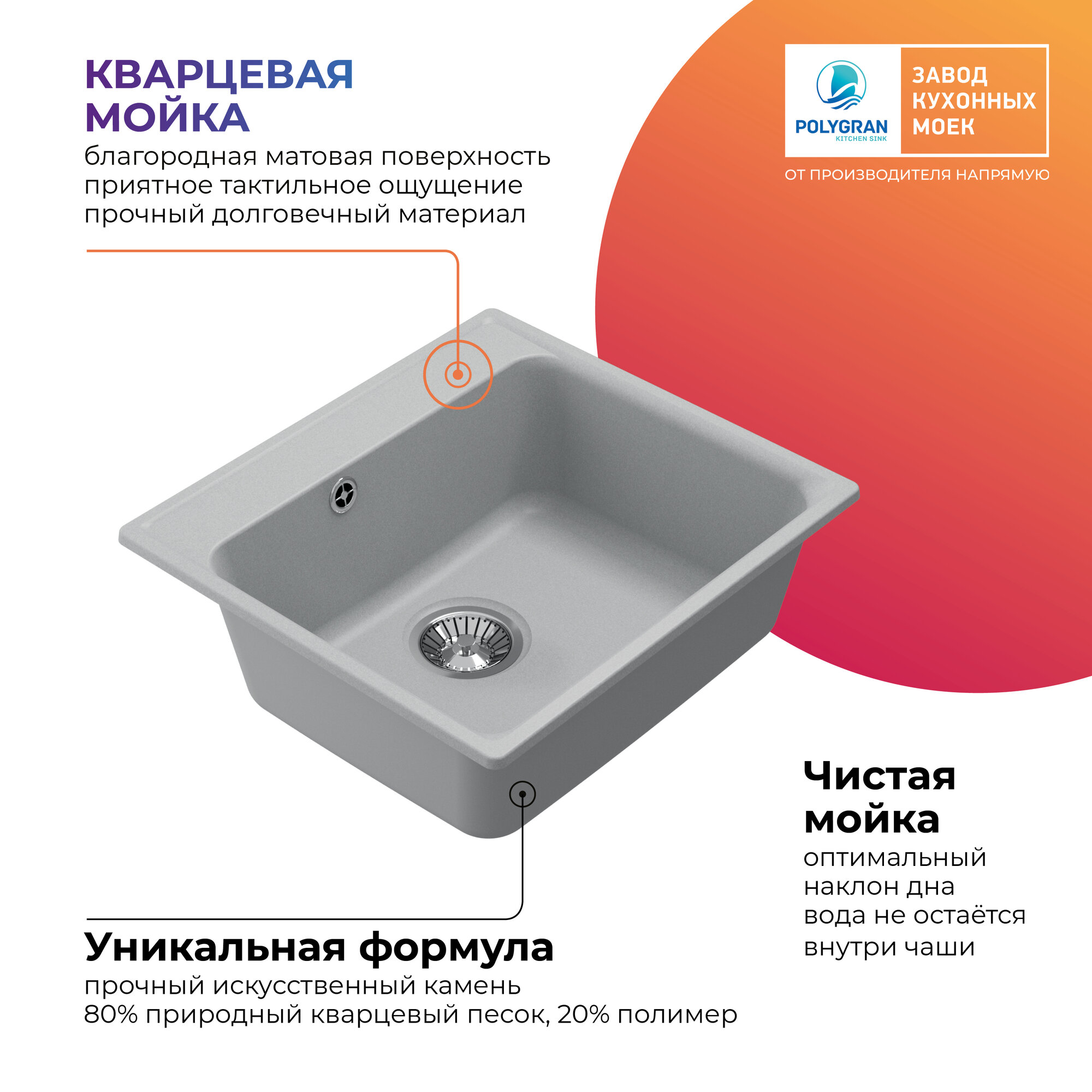 КВАРЦЕВАЯ МОЙКА
благородная матовая поверхность
приятное тактильное ощущение
прочный долговечный материал

POLYGRAN
KITCHEN SINK

ЗАВОД КУХОННЫХ МОЕК

ОТ ПРОИЗВОДИТЕЛЯ НАПРЯМУЮ

Чистая мойка
оптимальный наклон дна
вода не остаётся внутри чаши

Уникальная формула
прочный искусственный камень
80% природный кварцевый песок, 20% полимер